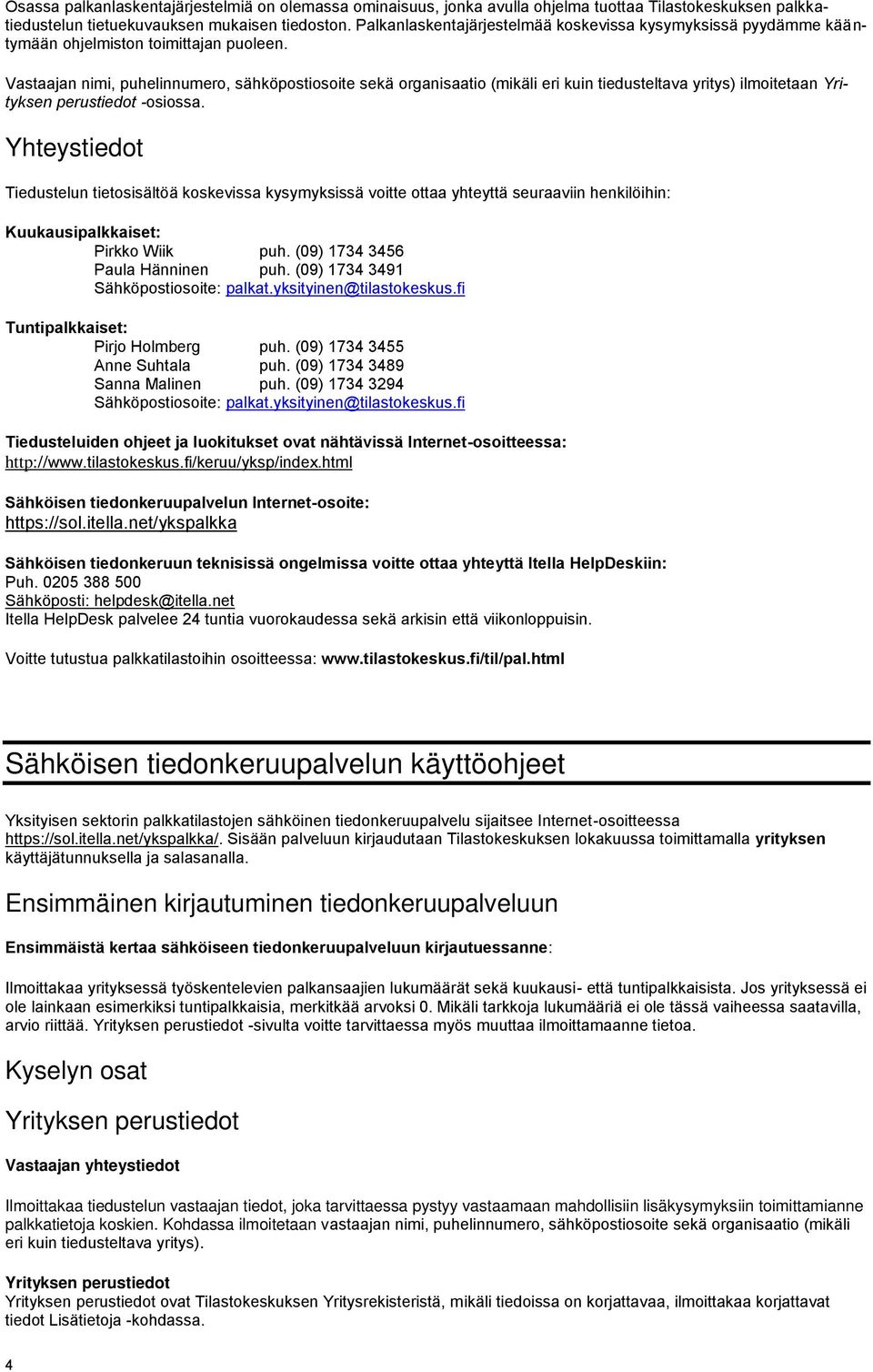 Osassa palkanlaskentajärjestelmiä on olemassa ominaisuus, jonka avulla ohjelma tuottaa Tilastokeskuksen palkkatiedustelun tietuekuvauksen mukaisen tiedoston. Palkanlaskentajärjestelmää koskevissa kysymyksissä pyydämme kääntymään ohjelmiston toimittajan puoleen.

Vastaajan nimi, puhelinnumero, sähköpostiosoite sekä organisaatio (mikäli eri kuin tiedusteltava yritys) ilmoitetaan Yrityksen perustiedot -osiossa.

Yhteystiedot

Tiedustelun tietosisältöä koskevissa kysymyksissä voitte ottaa yhteyttä seuraaviin henkilöihin:

Kuukausipalkkaiset:
Pirkko Wiik puh. (09) 1734 3456
Paula Hänninen puh. (09) 1734 3491
Sähköpostiosoite: palkat.yksityinen@tilastokeskus.fi

Tuntipalkkaiset:
Pirjo Holmberg puh. (09) 1734 3455
Anne Suhtala puh. (09) 1734 3489
Sanna Malinen puh. (09) 1734 3294
Sähköpostiosoite: palkat.yksityinen@tilastokeskus.fi

Tiedusteluiden ohjeet ja luokitukset ovat nähtävissä Internet-osoitteessa:
http://www.tilastokeskus.fi/keruu/yksp/index.html

Sähköisen tiedonkeruupalvelun Internet-osoite:
https://sol.itella.net/ykspalkka

Sähköisen tiedonkeruun teknisissä ongelmissa voitte ottaa yhteyttä Itella HelpDeskiin:
Puh. 0205 388 500
Sähköposti: helpdesk@itella.net
Itella HelpDesk palvelee 24 tuntia vuorokaudessa sekä arkisin että viikonloppuisin.

Voitte tutustua palkkatilastoihin osoitteessa: www.tilastokeskus.fi/til/pal.html

Sähköisen tiedonkeruupalvelun käyttöohjeet

Yksityisen sektorin palkkatilastojen sähköinen tiedonkeruupalvelu sijaitsee Internet-osoitteessa https://sol.itella.net/ykspalkka/. Sisään palveluun kirjaudutaan Tilastokeskuksen lokakuussa toimittamalla yrityksen käyttäjätunnuksella ja salasanalla.

Ensimmäinen kirjautuminen tiedonkeruupalveluun

Ensimmäistä kertaa sähköiseen tiedonkeruupalveluun kirjautuessanne:

Ilmoittakaa yrityksessä työskentelevien palkansaajien lukumäärät sekä kuukausi- että tuntipalkkaisista. Jos yrityksessä ei ole lainkaan esimerkiksi tuntipalkkaisia, merkitkää arvoksi 0. Mikäli tarkkoja lukumääriä ei ole tässä vaiheessa saatavilla, arvio riittää. Yrityksen perustiedot -sivulta voitte tarvittaessa myös muuttaa ilmoittamaanne tietoa.

Kyselyn osat

Yrityksen perustiedot

Vastaajan yhteystiedot

Ilmoittakaa tiedustelun vastaajan tiedot, joka tarvittaessa pystyy vastaamaan mahdollisiin lisäkysymyksiin toimittamianne palkkatietoja koskien. Kohdassa ilmoitetaan vastaajan nimi, puhelinnumero, sähköpostiosoite sekä organisaatio (mikäli eri kuin tiedusteltava yritys).

Yrityksen perustiedot
Yrityksen perustiedot ovat Tilastokeskuksen Yritysrekisteristä, mikäli tiedoissa on korjattavaa, ilmoittakaa korjattavat tiedot Lisätietoja -kohdassa.

4